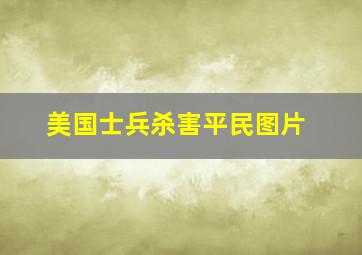 美国士兵杀害平民图片